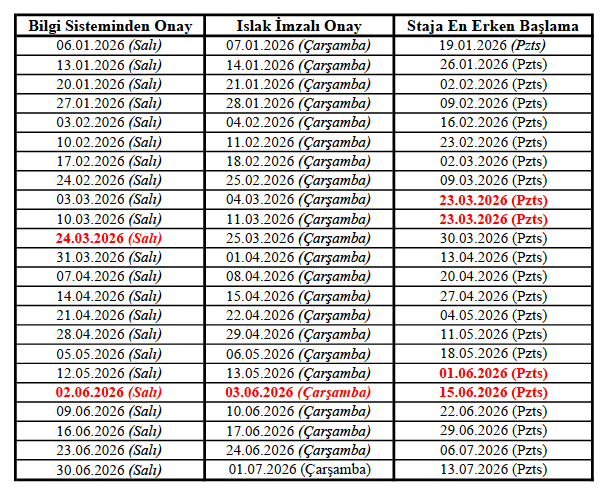 | Bilgi Sisteminden Onay | Islak İmzalı Onay | Staja En Erken Başlama |
|---|---|---|
| 06.01.2026 (Salı) | 07.01.2026 (Çarşamba) | 19.01.2026 (Pzts) |
| 13.01.2026 (Salı) | 14.01.2026 (Çarşamba) | 26.01.2026 (Pzts) |
| 20.01.2026 (Salı) | 21.01.2026 (Çarşamba) | 02.02.2026 (Pzts) |
| 27.01.2026 (Salı) | 28.01.2026 (Çarşamba) | 09.02.2026 (Pzts) |
| 03.02.2026 (Salı) | 04.02.2026 (Çarşamba) | 16.02.2026 (Pzts) |
| 10.02.2026 (Salı) | 11.02.2026 (Çarşamba) | 23.02.2026 (Pzts) |
| 17.02.2026 (Salı) | 18.02.2026 (Çarşamba) | 02.03.2026 (Pzts) |
| 24.02.2026 (Salı) | 25.02.2026 (Çarşamba) | 09.03.2026 (Pzts) |
| 03.03.2026 (Salı) | 04.03.2026 (Çarşamba) | 23.03.2026 (Pzts) |
| 10.03.2026 (Salı) | 11.03.2026 (Çarşamba) | 23.03.2026 (Pzts) |
| 24.03.2026 (Salı) | 25.03.2026 (Çarşamba) | 30.03.2026 (Pzts) |
| 31.03.2026 (Salı) | 01.04.2026 (Çarşamba) | 13.04.2026 (Pzts) |
| 07.04.2026 (Salı) | 08.04.2026 (Çarşamba) | 20.04.2026 (Pzts) |
| 14.04.2026 (Salı) | 15.04.2026 (Çarşamba) | 27.04.2026 (Pzts) |
| 21.04.2026 (Salı) | 22.04.2026 (Çarşamba) | 04.05.2026 (Pzts) |
| 28.04.2026 (Salı) | 29.04.2026 (Çarşamba) | 11.05.2026 (Pzts) |
| 05.05.2026 (Salı) | 06.05.2026 (Çarşamba) | 18.05.2026 (Pzts) |
| 12.05.2026 (Salı) | 13.05.2026 (Çarşamba) | 01.06.2026 (Pzts) |
| 02.06.2026 (Salı) | 03.06.2026 (Çarşamba) | 15.06.2026 (Pzts) |
| 09.06.2026 (Salı) | 10.06.2026 (Çarşamba) | 22.06.2026 (Pzts) |
| 16.06.2026 (Salı) | 17.06.2026 (Çarşamba) | 29.06.2026 (Pzts) |
| 23.06.2026 (Salı) | 24.06.2026 (Çarşamba) | 06.07.2026 (Pzts) |
| 30.06.2026 (Salı) | 01.07.2026 (Çarşamba) | 13.07.2026 (Pzts) |